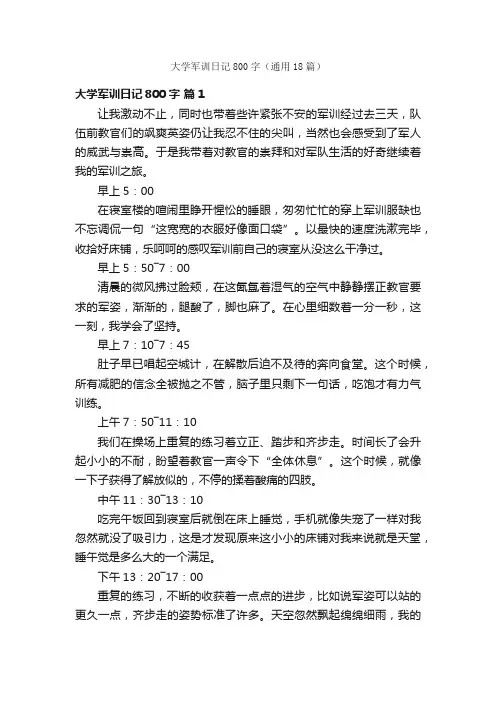 大学军训日记 800 字（通用 18 篇）

大学军训日记 800 字 篇 1

让我激动不止，同时也带着些许紧张不安的军训经过去三天，队伍前教官们的飒爽英姿仍让我忍不住的尖叫，当然也会感受到了军人的威武与崇高。于是我带着对教官的崇拜和对军队生活的好奇继续着我的军训之旅。

早上 5：00

在寝室楼的喧闹里睁开惺忪的睡眼，匆匆忙忙的穿上军训服缺也不忘调侃一句“这宽宽的衣服好像面口袋”。以最快的速度洗漱完毕，收拾好床铺，乐呵呵的感叹军训前自己的寝室从没这么干净过。

早上 5：50~7：00

清晨的微风拂过脸颊，在这氤氲着湿气的空气中静静摆正教官要求的军姿，渐渐的，腿酸了，脚也麻了。在心里细数着一分一秒，这一刻，我学会了坚持。

早上 7：10~7：45

肚子早已唱起空城计，在解散后迫不及待的奔向食堂。这个时候，所有减肥的信念全被抛之不管，脑子里只剩下一句话，吃饱才有力气训练。

上午 7：50~11：10

我们在操场上重复的练习着立正、踏步和齐步走。时间长了会升起小小的不耐，盼望着教官一声令下“全体休息”。这个时候，就像一下子获得了解放似的，不停的揉着酸痛的四肢。

中午 11：30~13：10

吃完午饭回到寝室后就倒在床上睡觉，手机就像失宠了一样对我忽然就没了吸引力，这是才发现原来这小小的床铺对我来说就是天堂，睡午觉是多么大的一个满足。

下午 13：20~17：00

重复的练习，不断的收获着一点点的进步，比如说军姿可以站的更久一点，齐步走的姿势标准了许多。天空忽然飘起绵绵细雨，我的